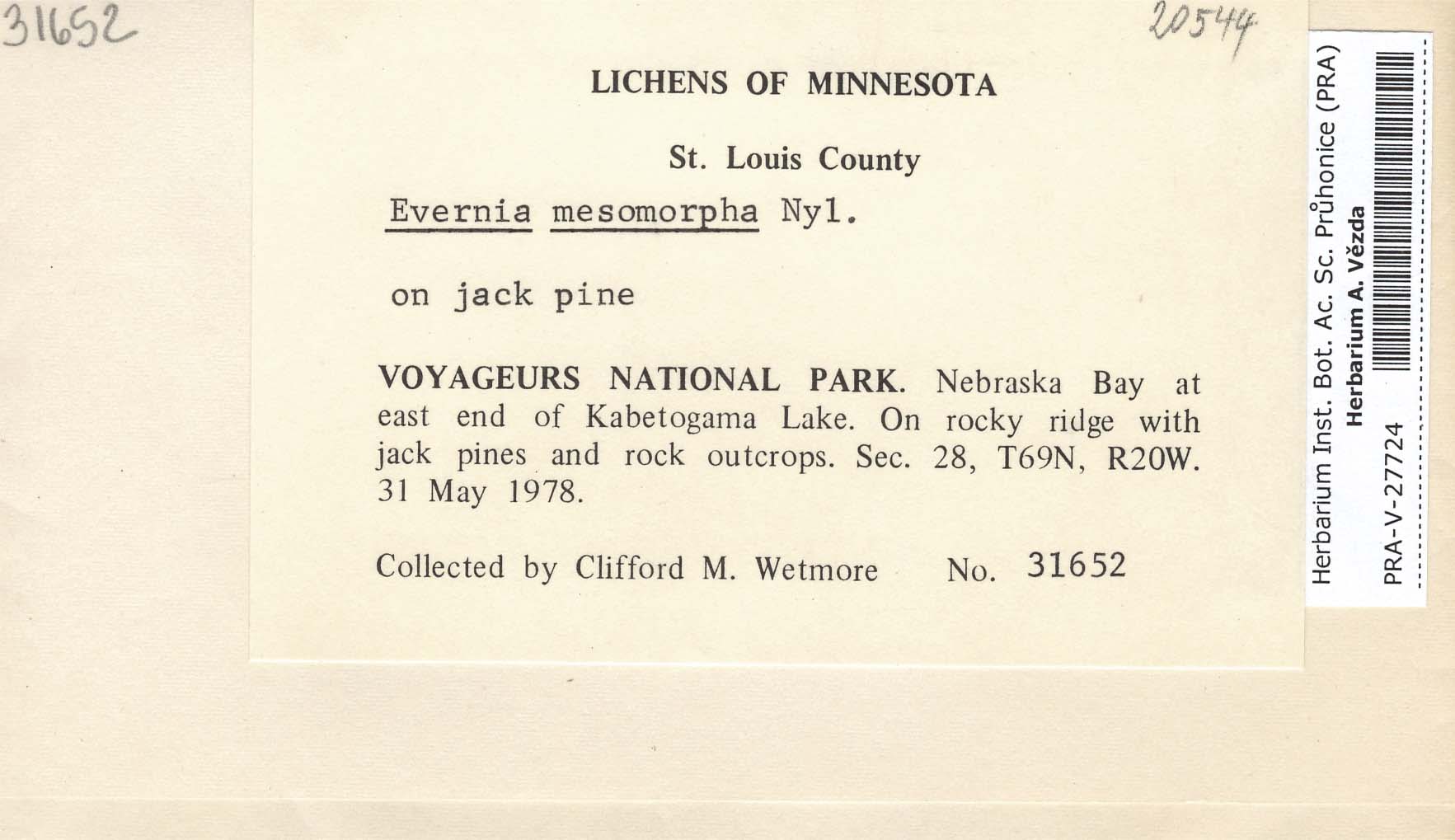 31652

20544

LICHENS OF MINNESOTA

St. Louis County

Evernia mesomorpha Nyl.

on jack pine

VOYAGEURS NATIONAL PARK. Nebraska Bay at east end of Kabetogama Lake. On rocky ridge with jack pines and rock outcrops. Sec. 28, T69N, R20W. 31 May 1978.

Collected by Clifford M. Wetmore No. 31652

Herbarium Inst. Bot. Ac. Sc. Průhonice (PRA)
Herbarium A. Vězda
PRA-V-27724